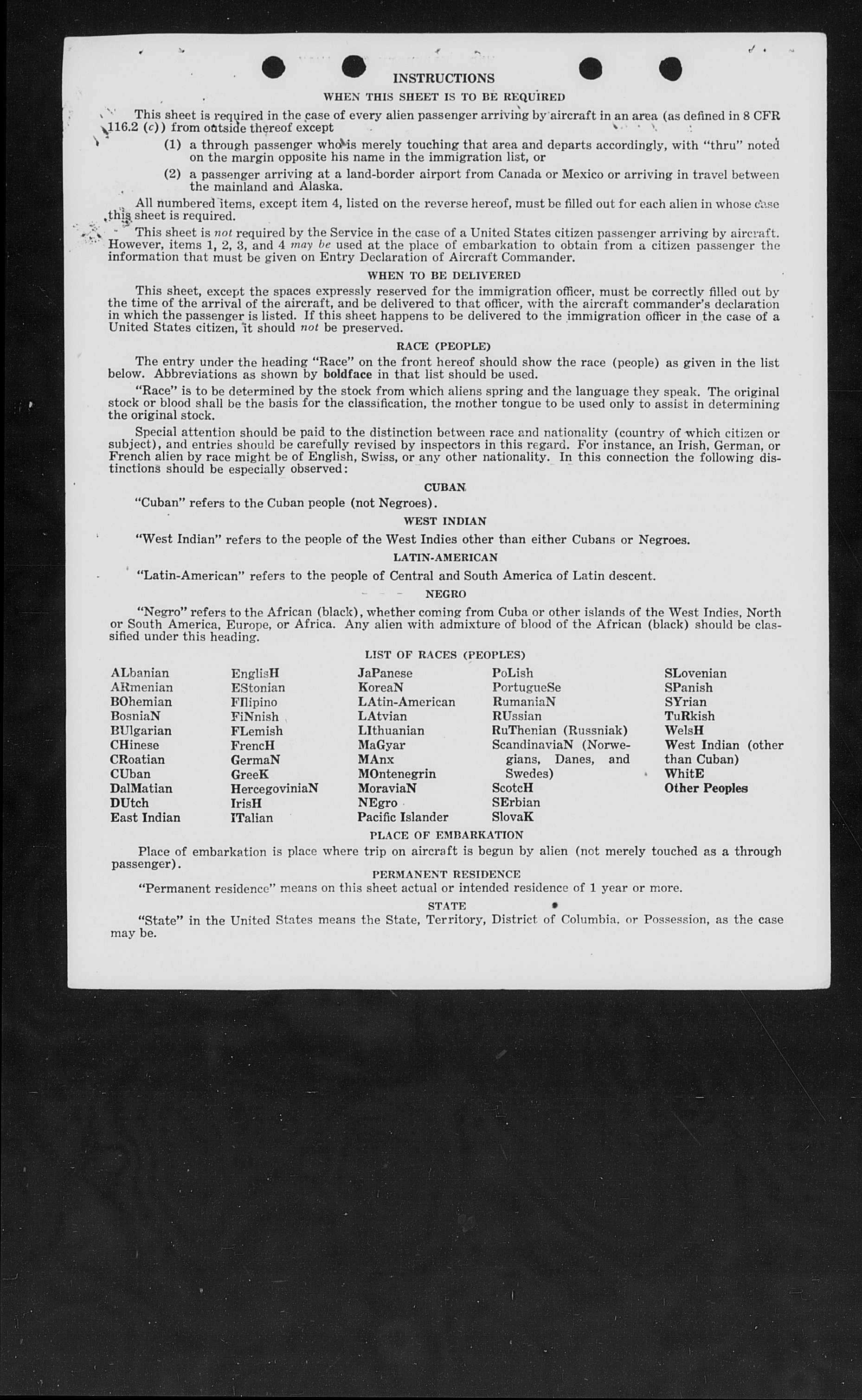 INSTRUCTIONS

WHEN THIS SHEET IS TO BE REQUIRED

This sheet is required in the case of every alien passenger arriving by aircraft in an area (as defined in 8 CFR 116.2 (c)) from outside thereof except

(1) a through passenger who is merely touching that area and departs accordingly, with "thru" noted on the margin opposite his name in the immigration list, or

(2) a passenger arriving at a land-border airport from Canada or Mexico or arriving in travel between the mainland and Alaska.

All numbered items, except item 4, listed on the reverse hereof, must be filled out for each alien in whose case this sheet is required.

This sheet is not required by the Service in the case of a United States citizen passenger arriving by aircraft. However, items 1, 2, 3, and 4 may be used at the place of embarkation to obtain from a citizen passenger the information that must be given on Entry Declaration of Aircraft Commander.

WHEN TO BE DELIVERED

This sheet, except the spaces expressly reserved for the immigration officer, must be correctly filled out by the time of the arrival of the aircraft, and be delivered to that officer, with the aircraft commander's declaration in which the passenger is listed. If this sheet happens to be delivered to the immigration officer in the case of a United States citizen, it should not be preserved.

RACE (PEOPLE)

The entry under the heading "Race" on the front hereof should show the race (people) as given in the list below. Abbreviations as shown by boldface in that list should be used.

"Race" is to be determined by the stock from which aliens spring and the language they speak. The original stock or blood shall be the basis for the classification, the mother tongue to be used only to assist in determining the original stock.

Special attention should be paid to the distinction between race and nationality (country of which citizen or subject), and entries should be carefully revised by inspectors in this regard. For instance, an Irish, German, or French alien by race might be of English, Swiss, or any other nationality. In this connection the following distinctions should be especially observed:

CUBAN

"Cuban" refers to the Cuban people (not Negroes).

WEST INDIAN

"West Indian" refers to the people of the West Indies other than either Cubans or Negroes.

LATIN-AMERICAN

"Latin-American" refers to the people of Central and South America of Latin descent.

NEGRO

"Negro" refers to the African (black), whether coming from Cuba or other islands of the West Indies, North or South America, Europe, or Africa. Any alien with admixture of blood of the African (black) should be classified under this heading.

LIST OF RACES (PEOPLES)

ALbanian
ARmenian
BOhemian
BosniaN
BUlgarian
CHinese
CRoatian
CUban
DalMatian
DUtch
East Indian

EnglisH
EStonian
FIlipino
FiNnish
FLemish
FrencH
GermaN
GreeK
HercegoviniaN
IrisH
ITalian

JaPanese
KoreaN
LAtin-American
LAtvian
LIthuanian
MaGyar
MAnx
MOntenegrin
MoraviaN
NEgro
Pacific Islander

PoLish
PortugueSe
RumaniaN
RUssian
RuThenian (Russniak)
ScandinaviaN (Norwegians, Danes, and Swedes)
ScotcH
SErbian
SlovaK

SLovenian
SPanish
SYrian
TuRkish
WelsH
West Indian (other than Cuban)
WhitE
Other Peoples

PLACE OF EMBARKATION

Place of embarkation is place where trip on aircraft is begun by alien (not merely touched as a through passenger).

PERMANENT RESIDENCE

"Permanent residence" means on this sheet actual or intended residence of 1 year or more.

STATE

"State" in the United States means the State, Territory, District of Columbia, or Possession, as the case may be.